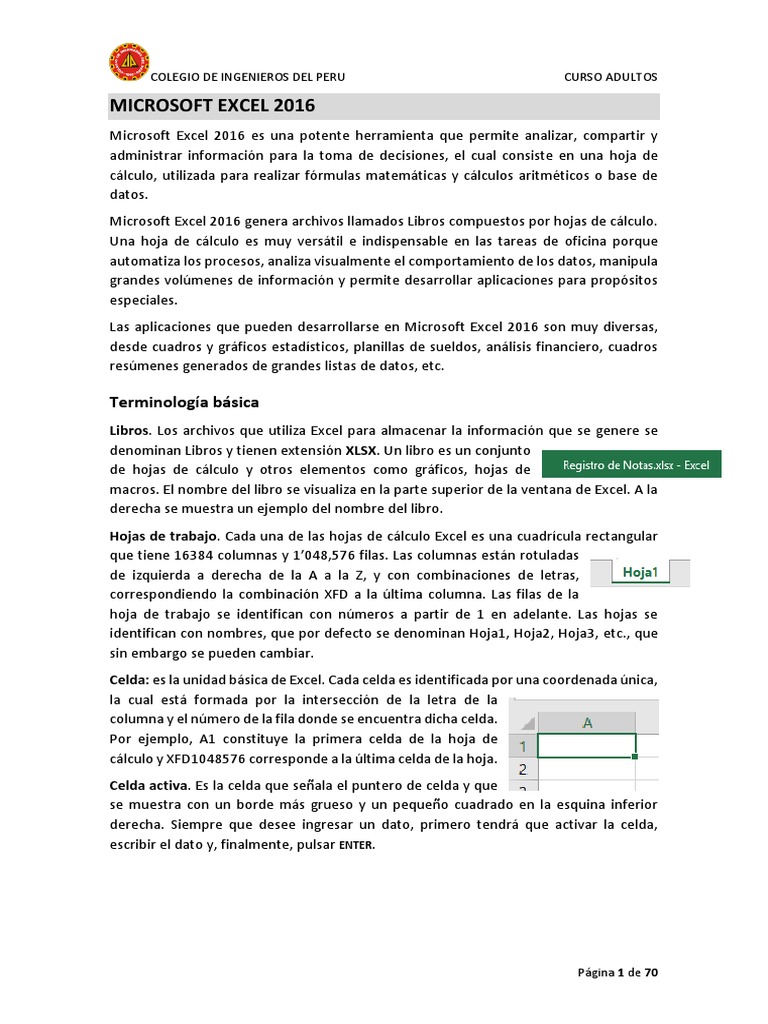 COLEGIO DE INGENIEROS DEL PERU

CURSO ADULTOS

MICROSOFT EXCEL 2016

Microsoft Excel 2016 es una potente herramienta que permite analizar, compartir y administrar información para la toma de decisiones, el cual consiste en una hoja de cálculo, utilizada para realizar fórmulas matemáticas y cálculos aritméticos o base de datos.

Microsoft Excel 2016 genera archivos llamados Libros compuestos por hojas de cálculo. Una hoja de cálculo es muy versátil e indispensable en las tareas de oficina porque automatiza los procesos, analiza visualmente el comportamiento de los datos, manipula grandes volúmenes de información y permite desarrollar aplicaciones para propósitos especiales.

Las aplicaciones que pueden desarrollarse en Microsoft Excel 2016 son muy diversas, desde cuadros y gráficos estadísticos, planillas de sueldos, análisis financiero, cuadros resúmenes generados de grandes listas de datos, etc.

Terminología básica

Libros. Los archivos que utiliza Excel para almacenar la información que se genere se denominan Libros y tienen extensión XLSX. Un libro es un conjunto de hojas de cálculo y otros elementos como gráficos, hojas de macros. El nombre del libro se visualiza en la parte superior de la ventana de Excel. A la derecha se muestra un ejemplo del nombre del libro.

Registro de Notas.xlsx - Excel

Hojas de trabajo. Cada una de las hojas de cálculo Excel es una cuadrícula rectangular que tiene 16384 columnas y 1'048,576 filas. Las columnas están rotuladas de izquierda a derecha de la A a la Z, y con combinaciones de letras, correspondiendo la combinación XFD a la última columna. Las filas de la hoja de trabajo se identifican con números a partir de 1 en adelante. Las hojas se identifican con nombres, que por defecto se denominan Hoja1, Hoja2, Hoja3, etc., que sin embargo se pueden cambiar.

Hoja1

Celda: es la unidad básica de Excel. Cada celda es identificada por una coordenada única, la cual está formada por la intersección de la letra de la columna y el número de la fila donde se encuentra dicha celda. Por ejemplo, A1 constituye la primera celda de la hoja de cálculo y XFD1048576 corresponde a la última celda de la hoja.

A
1
2

Celda activa. Es la celda que señala el puntero de celda y que se muestra con un borde más grueso y un pequeño cuadrado en la esquina inferior derecha. Siempre que desee ingresar un dato, primero tendrá que activar la celda, escribir el dato y, finalmente, pulsar ENTER.

Página 1 de 70